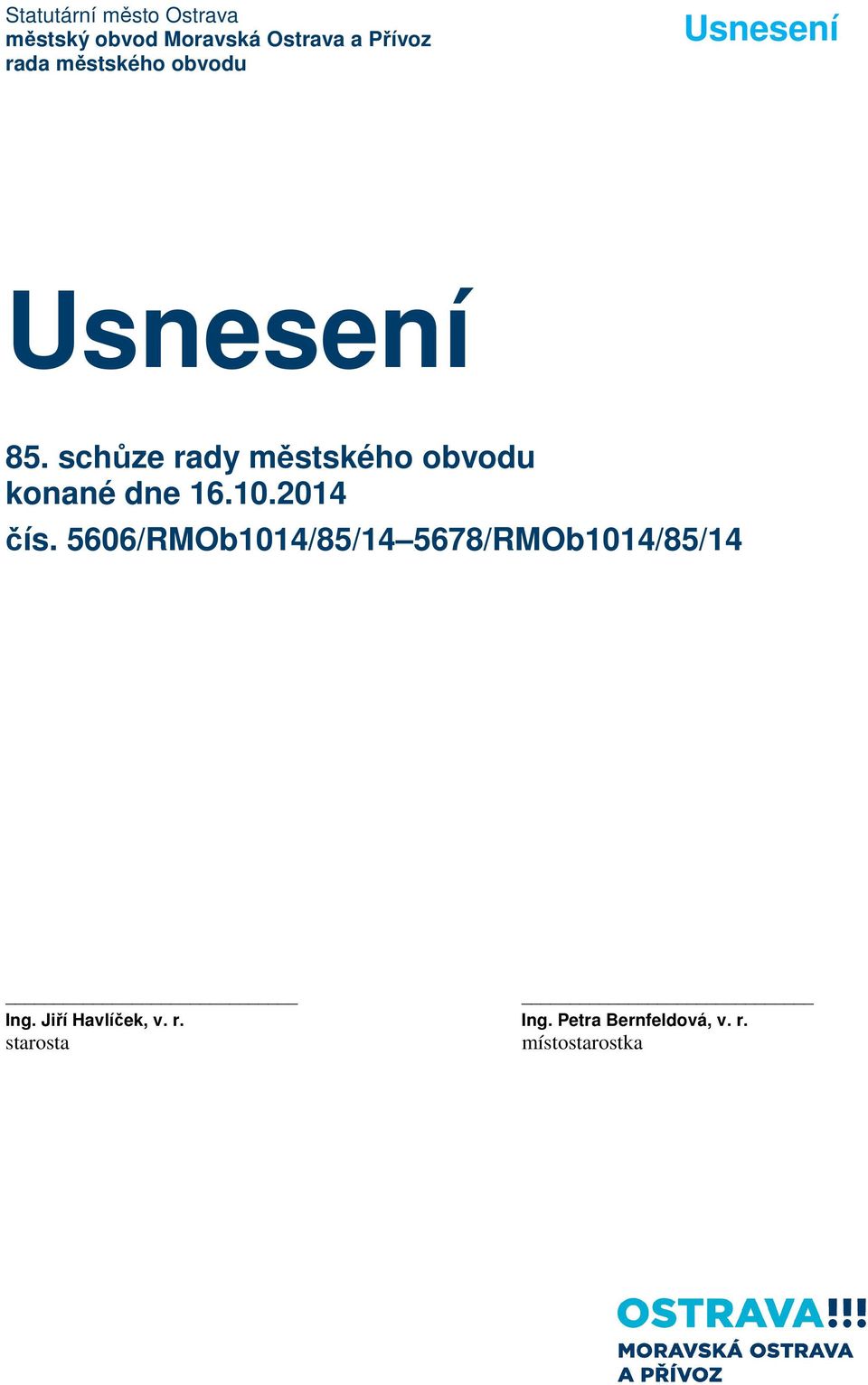 Statutární město Ostrava
městský obvod Moravská Ostrava a Přívoz
rada městského obvodu

Usnesení

Usnesení

85. schůze rady městského obvodu
konané dne 16.10.2014
čís. 5606/RMOb1014/85/14–5678/RMOb1014/85/14

Ing. Jiří Havlíček, v. r.
starosta

Ing. Petra Bernfeldová, v. r.
místostarostka

OSTRAVA!!!
MORAVSKÁ OSTRAVA
A PŘÍVOZ